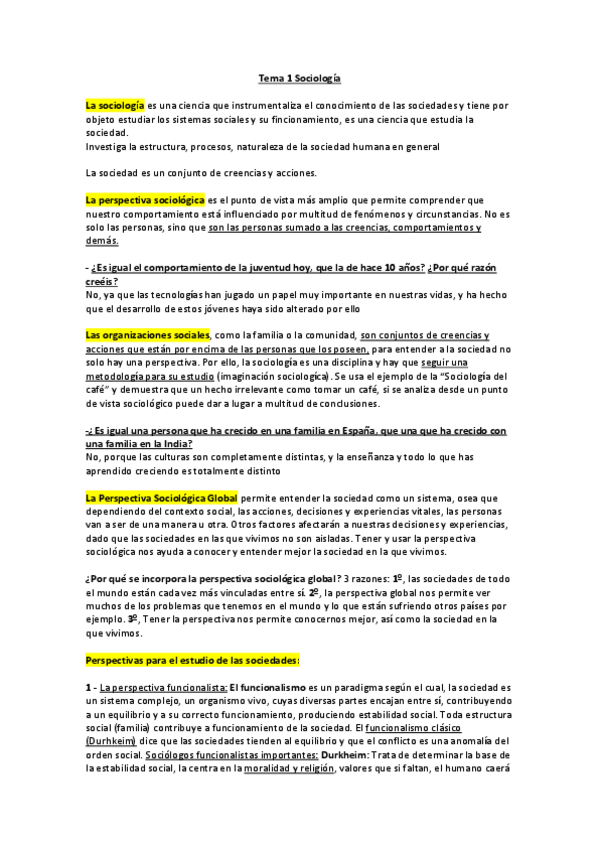 Tema 1 Sociología

La sociología es una ciencia que instrumentaliza el conocimiento de las sociedades y tiene por objeto estudiar los sistemas sociales y su fincionamiento, es una ciencia que estudia la sociedad.
Investiga la estructura, procesos, naturaleza de la sociedad humana en general

La sociedad es un conjunto de creencias y acciones.

La perspectiva sociológica es el punto de vista más amplio que permite comprender que nuestro comportamiento está influenciado por multitud de fenómenos y circunstancias. No es solo las personas, sino que son las personas sumado a las creencias, comportamientos y demás.

- ¿Es igual el comportamiento de la juventud hoy, que la de hace 10 años? ¿Por qué razón creéis?
No, ya que las tecnologías han jugado un papel muy importante en nuestras vidas, y ha hecho que el desarrollo de estos jóvenes haya sido alterado por ello

Las organizaciones sociales, como la familia o la comunidad, son conjuntos de creencias y acciones que están por encima de las personas que los poseen, para entender a la sociedad no solo hay una perspectiva. Por ello, la sociología es una disciplina y hay que seguir una metodología para su estudio (imaginación sociológica). Se usa el ejemplo de la "Sociología del café" y demuestra que un hecho irrelevante como tomar un café, si se analiza desde un punto de vista sociológico puede dar a lugar a multitud de conclusiones.

-¿ Es igual una persona que ha crecido en una familia en España, que una que ha crecido con una familia en la India?
No, porque las culturas son completamente distintas, y la enseñanza y todo lo que has aprendido creciendo es totalmente distinto

La Perspectiva Sociológica Global permite entender la sociedad como un sistema, osea que dependiendo del contexto social, las acciones, decisiones y experiencias vitales, las personas van a ser de una manera u otra. Otros factores afectarán a nuestras decisiones y experiencias, dado que las sociedades en las que vivimos no son aisladas. Tener y usar la perspectiva sociológica nos ayuda a conocer y entender mejor la sociedad en la que vivimos.

¿Por qué se incorpora la perspectiva sociológica global? 3 razones: 1º, las sociedades de todo el mundo están cada vez más vinculadas entre sí. 2º, la perspectiva global nos permite ver muchos de los problemas que tenemos en el mundo y lo que están sufriendo otros países por ejemplo. 3º, Tener la perspectiva nos permite conocernos mejor, así como la sociedad en la que vivimos.

Perspectivas para el estudio de las sociedades:

1 - La perspectiva funcionalista: El funcionalismo es un paradigma según el cual, la sociedad es un sistema complejo, un organismo vivo, cuyas diversas partes encajan entre sí, contribuyendo a un equilibrio y a su correcto funcionamiento, produciendo estabilidad social. Toda estructura social (familia) contribuye a funcionamiento de la sociedad. El funcionalismo clásico (Durhkeim) dice que las sociedades tienden al equilibrio y que el conflicto es una anomalía del orden social. Sociólogos funcionalistas importantes: Durkheim: Trata de determinar la base de la estabilidad social, la centra en la moralidad y religión, valores que si faltan, el humano caerá